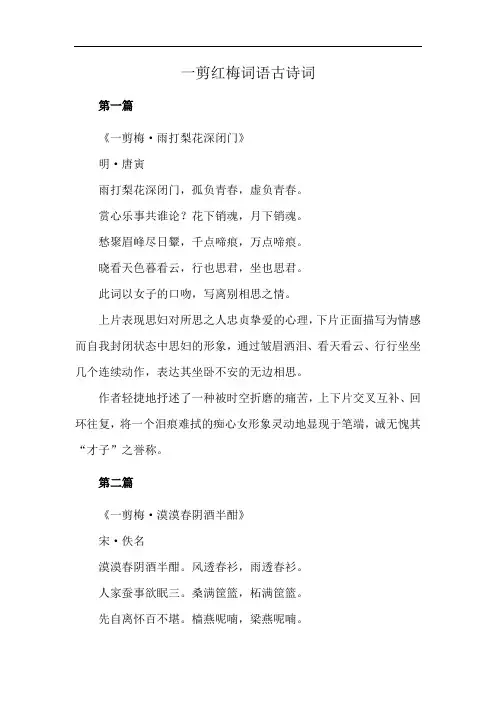 一剪红梅词语古诗词

第一篇

《一剪梅·雨打梨花深闭门》

明·唐寅

雨打梨花深闭门，孤负青春，虚负青春。

赏心乐事共谁论？花下销魂，月下销魂。

愁聚眉峰尽日颦，千点啼痕，万点啼痕。

晓看天色暮看云，行也思君，坐也思君。

此词以女子的口吻，写离别相思之情。

上片表现思妇对所思之人忠贞挚爱的心理，下片正面描写为情感而自我封闭状态中思妇的形象，通过皱眉洒泪、看天看云、行行坐坐几个连续动作，表达其坐卧不安的无边相思。

作者轻捷地抒述了一种被时空折磨的痛苦，上下片交叉互补、回环往复，将一个泪痕难拭的痴心女形象灵动地显现于笔端，诚无愧其“才子”之誉称。

第二篇

《一剪梅·漠漠春阴酒半酣》

宋·佚名

漠漠春阴酒半酣。风透春衫，雨透春衫。

人家蚕事欲眠三。桑满筐篮，柘满筐篮。

先自离怀百不堪。樯燕呢喃，梁燕呢喃。